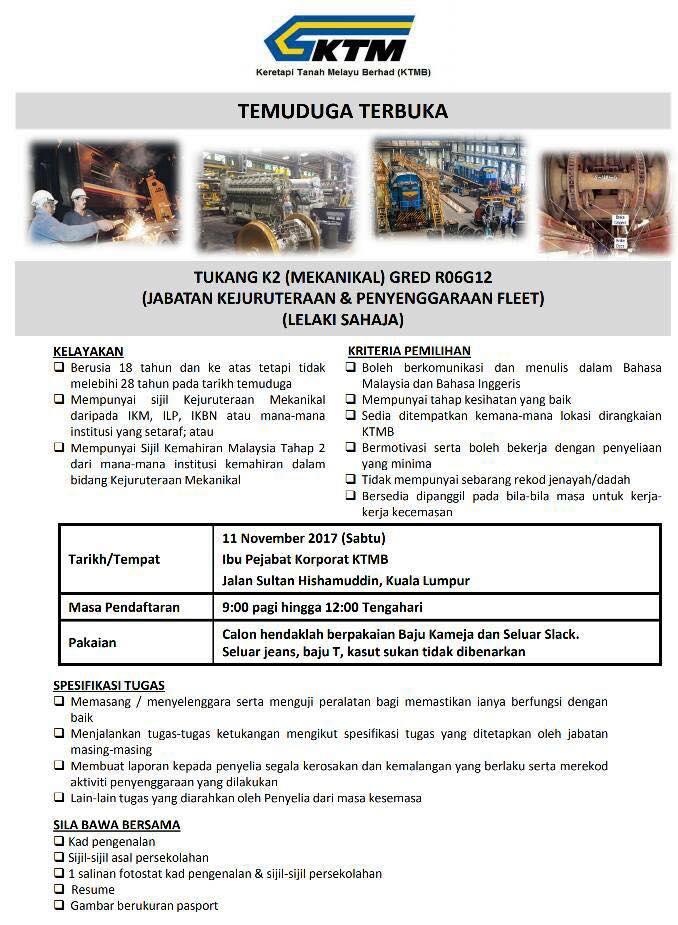 KTM
Keretapi Tanah Melayu Berhad (KTMB)

TEMUDUGA TERBUKA

TUKANG K2 (MEKANIKAL) GRED R06G12
(JABATAN KEJURUTERAAN & PENYENGGARAAN FLEET)
(LELAKI SAHAJA)

KELAYAKAN
❑ Berusia 18 tahun dan ke atas tetapi tidak melebihi 28 tahun pada tarikh temuduga
❑ Mempunyai sijil Kejuruteraan Mekanikal daripada IKM, ILP, IKBN atau mana-mana institusi yang setaraf; atau
❑ Mempunyai Sijil Kemahiran Malaysia Tahap 2 dari mana-mana institusi kemahiran dalam bidang Kejuruteraan Mekanikal

KRITERIA PEMILIHAN
❑ Boleh berkomunikasi dan menulis dalam Bahasa Malaysia dan Bahasa Inggeris
❑ Mempunyai tahap kesihatan yang baik
❑ Sedia ditempatkan kemana-mana lokasi dirangkaian KTMB
❑ Bermotivasi serta boleh bekerja dengan penyeliaan yang minima
❑ Tidak mempunyai sebarang rekod jenayah/dadah
❑ Bersedia dipanggil pada bila-bila masa untuk kerja-kerja kecemasan

| Tarikh/Tempat | 11 November 2017 (Sabtu) Ibu Pejabat Korporat KTMB Jalan Sultan Hishamuddin, Kuala Lumpur |
|---|---|
| Masa Pendaftaran | 9:00 pagi hingga 12:00 Tengahari |
| Pakaian | Calon hendaklah berpakaian Baju Kameja dan Seluar Slack. Seluar jeans, baju T, kasut sukan tidak dibenarkan |

SPESIFIKASI TUGAS
❑ Memasang / menyelenggara serta menguji peralatan bagi memastikan ianya berfungsi dengan baik
❑ Menjalankan tugas-tugas ketukangan mengikut spesifikasi tugas yang ditetapkan oleh jabatan masing-masing
❑ Membuat laporan kepada penyelia segala kerosakan dan kemalangan yang berlaku serta merekod aktiviti penyenggaraan yang dilakukan
❑ Lain-lain tugas yang diarahkan oleh Penyelia dari masa kesemasa

SILA BAWA BERSAMA
❑ Kad pengenalan
❑ Sijil-sijil asal persekolahan
❑ 1 salinan fotostat kad pengenalan & sijil-sijil persekolahan
❑ Resume
❑ Gambar berukuran pasport